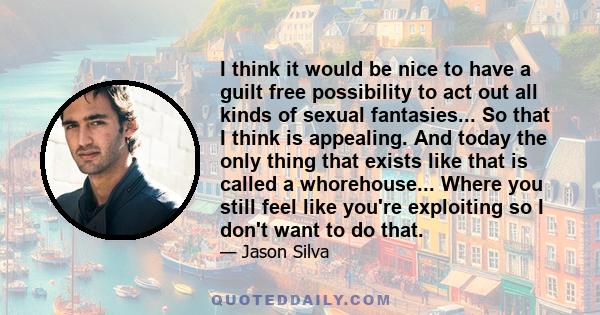 I think it would be nice to have a guilt free possibility to act out all kinds of sexual fantasies... So that I think is appealing. And today the only thing that exists like that is called a whorehouse... Where you still feel like you're exploiting so I don't want to do that.

— Jason Silva

QUOTEDDAILY.COM